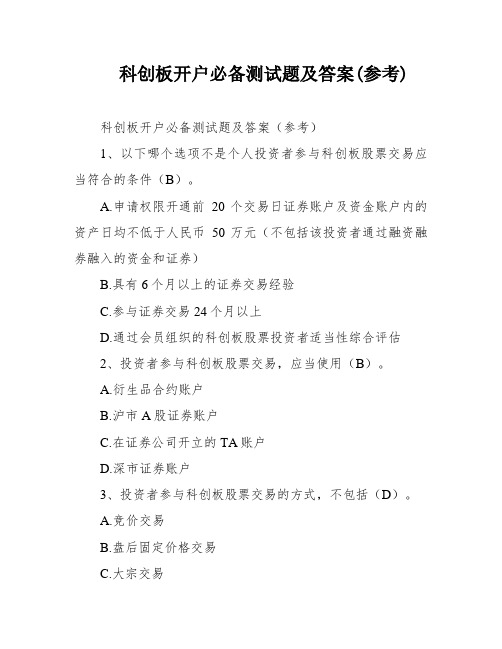 科创板开户必备测试题及答案(参考)

科创板开户必备测试题及答案（参考）

1、以下哪个选项不是个人投资者参与科创板股票交易应当符合的条件（B）。

A.申请权限开通前 20 个交易日证券账户及资金账户内的资产日均不低于人民币 50 万元（不包括该投资者通过融资融券融入的资金和证券）

B.具有 6 个月以上的证券交易经验

C.参与证券交易 24 个月以上

D.通过会员组织的科创板股票投资者适当性综合评估

2、投资者参与科创板股票交易，应当使用（B）。

A.衍生品合约账户

B.沪市 A 股证券账户

C.在证券公司开立的 TA 账户

D.深市证券账户

3、投资者参与科创板股票交易的方式，不包括（D）。

A.竞价交易

B.盘后固定价格交易

C.大宗交易